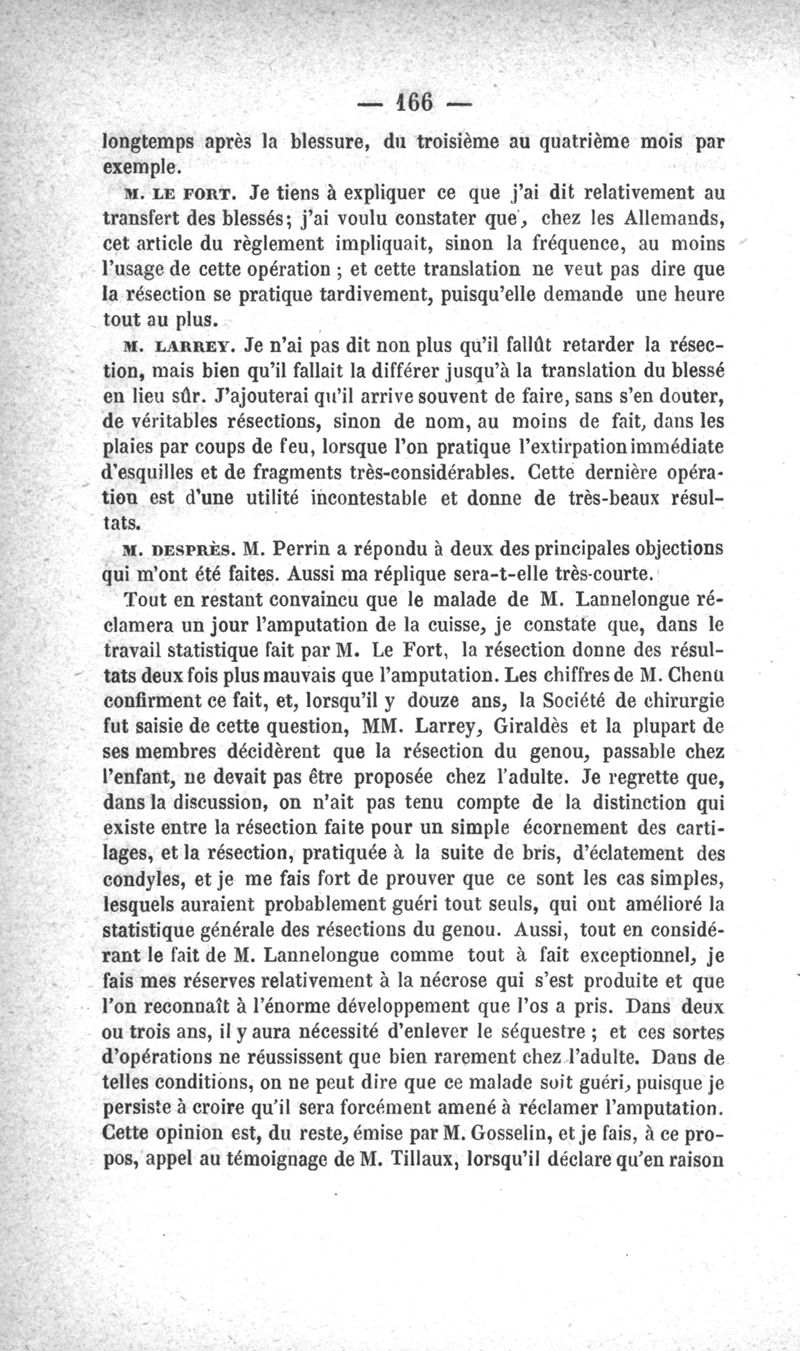 — 166 —

longtemps après la blessure, du troisième au quatrième mois par exemple.

M. LE FORT. Je tiens à expliquer ce que j'ai dit relativement au transfert des blessés; j'ai voulu constater que, chez les Allemands, cet article du règlement impliquait, sinon la fréquence, au moins l'usage de cette opération ; et cette translation ne veut pas dire que la résection se pratique tardivement, puisqu'elle demande une heure tout au plus.

M. LARREY. Je n'ai pas dit non plus qu'il fallût retarder la résection, mais bien qu'il fallait la différer jusqu'à la translation du blessé en lieu sûr. J'ajouterai qu'il arrive souvent de faire, sans s'en douter, de véritables résections, sinon de nom, au moins de fait, dans les plaies par coups de feu, lorsque l'on pratique l'extirpation immédiate d'esquilles et de fragments très-considérables. Cette dernière opération est d'une utilité incontestable et donne de très-beaux résultats.

M. DESPRÈS. M. Perrin a répondu à deux des principales objections qui m'ont été faites. Aussi ma réplique sera-t-elle très-courte.

Tout en restant convaincu que le malade de M. Lannelongue réclamera un jour l'amputation de la cuisse, je constate que, dans le travail statistique fait par M. Le Fort, la résection donne des résultats deux fois plus mauvais que l'amputation. Les chiffres de M. Chenu confirment ce fait, et, lorsqu'il y douze ans, la Société de chirurgie fut saisie de cette question, MM. Larrey, Giraldès et la plupart de ses membres décidèrent que la résection du genou, passable chez l'enfant, ne devait pas être proposée chez l'adulte. Je regrette que, dans la discussion, on n'ait pas tenu compte de la distinction qui existe entre la résection faite pour un simple écornement des cartilages, et la résection, pratiquée à la suite de bris, d'éclatement des condyles, et je me fais fort de prouver que ce sont les cas simples, lesquels auraient probablement guéri tout seuls, qui ont amélioré la statistique générale des résections du genou. Aussi, tout en considérant le fait de M. Lannelongue comme tout à fait exceptionnel, je fais mes réserves relativement à la nécrose qui s'est produite et que l'on reconnaît à l'énorme développement que l'os a pris. Dans deux ou trois ans, il y aura nécessité d'enlever le séquestre ; et ces sortes d'opérations ne réussissent que bien rarement chez l'adulte. Dans de telles conditions, on ne peut dire que ce malade soit guéri, puisque je persiste à croire qu'il sera forcément amené à réclamer l'amputation. Cette opinion est, du reste, émise par M. Gosselin, et je fais, à ce propos, appel au témoignage de M. Tillaux, lorsqu'il déclare qu'en raison